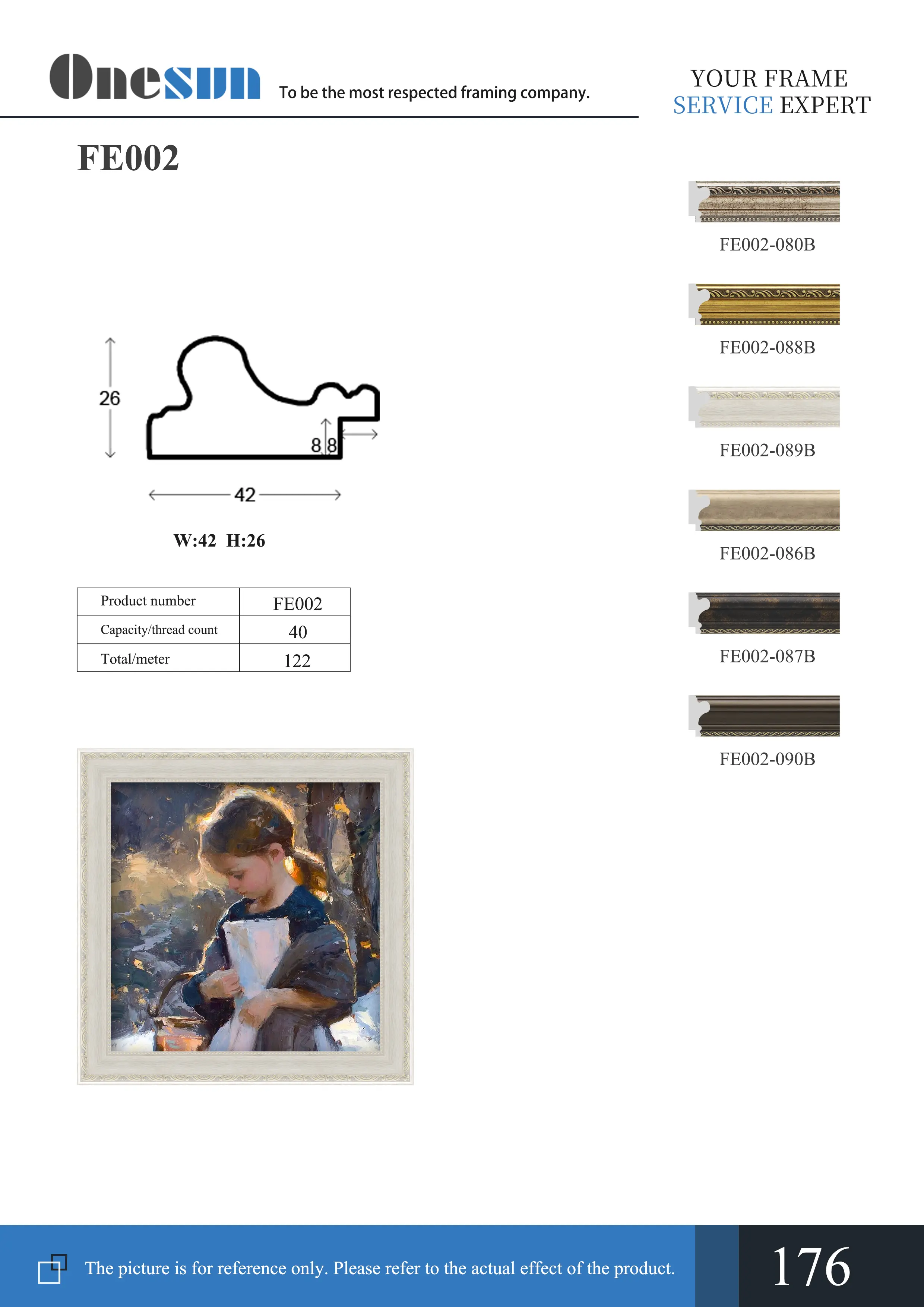 Onesun To be the most respected framing company.

YOUR FRAME
SERVICE EXPERT

FE002

26

8 8

42

W:42 H:26

| Product number | FE002 |
|---|---|
| Capacity/thread count | 40 |
| Total/meter | 122 |

FE002-080B

FE002-088B

FE002-089B

FE002-086B

FE002-087B

FE002-090B

The picture is for reference only. Please refer to the actual effect of the product.

176